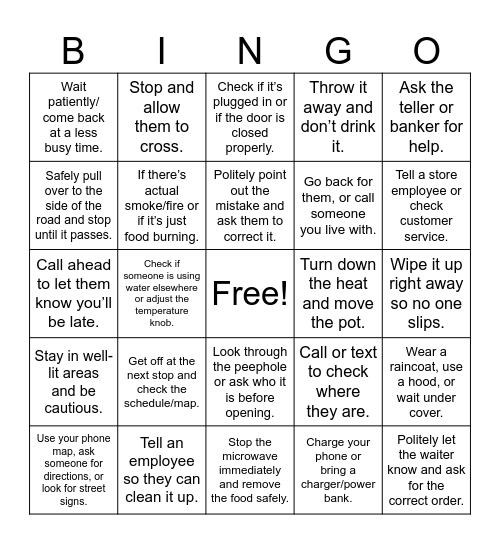 | B | I | N | G | O |
|---|---|---|---|---|
| Wait patiently/ come back at a less busy time. | Stop and allow them to cross. | Check if it's plugged in or if the door is closed properly. | Throw it away and don't drink it. | Ask the teller or banker for help. |
| Safely pull over to the side of the road and stop until it passes. | If there's actual smoke/fire or if it's just food burning. | Politely point out the mistake and ask them to correct it. | Go back for them, or call someone you live with. | Tell a store employee or check customer service. |
| Call ahead to let them know you'll be late. | Check if someone is using water elsewhere or adjust the temperature knob. | Free! | Turn down the heat and move the pot. | Wipe it up right away so no one slips. |
| Stay in well-lit areas and be cautious. | Get off at the next stop and check the schedule/map. | Look through the peephole or ask who it is before opening. | Call or text to check where they are. | Wear a raincoat, use a hood, or wait under cover. |
| Use your phone map, ask someone for directions, or look for street signs. | Tell an employee so they can clean it up. | Stop the microwave immediately and remove the food safely. | Charge your phone or bring a charger/power bank. | Politely let the waiter know and ask for the correct order. |